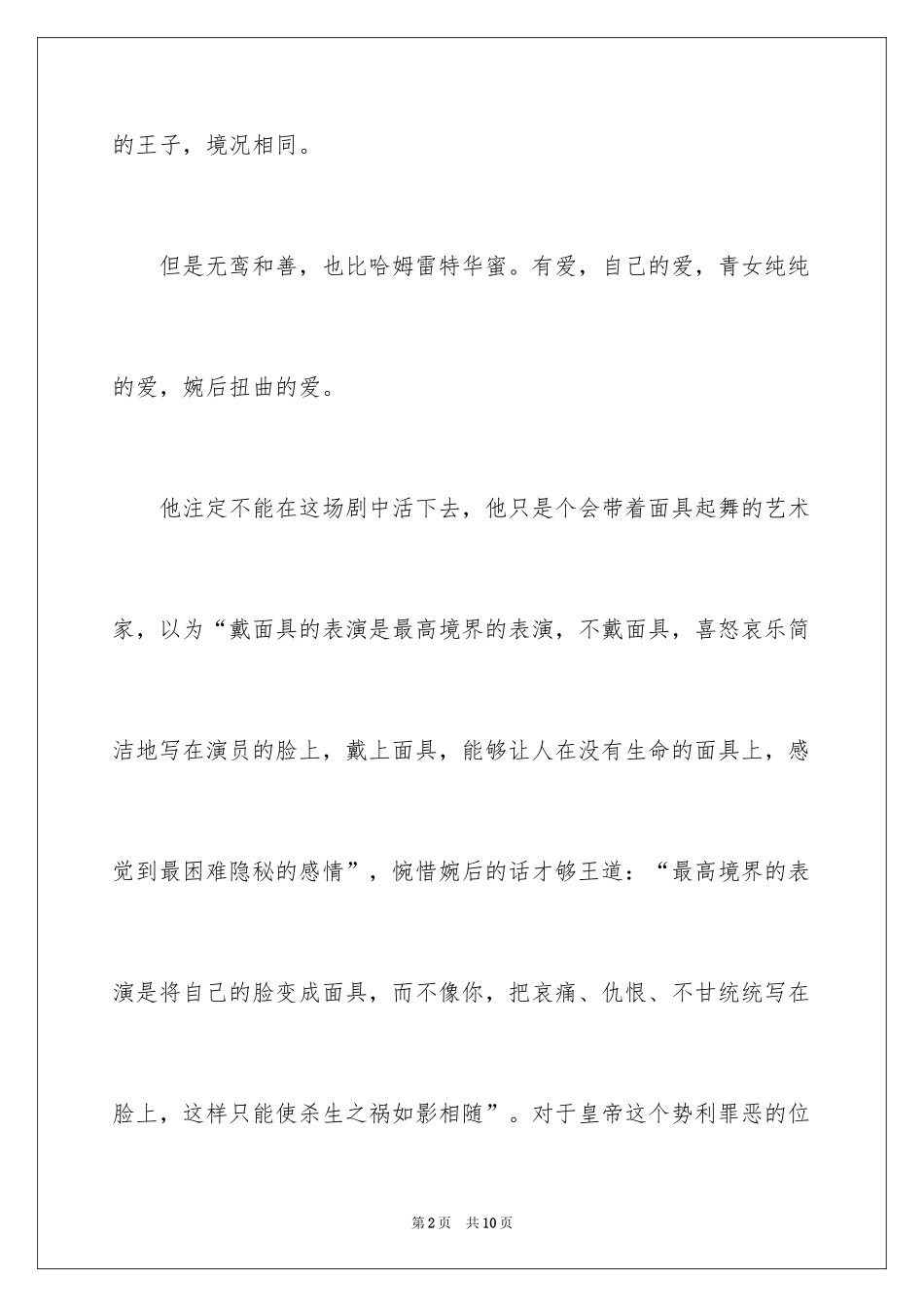 的王子，境况相同。

但是无鸾和善，也比哈姆雷特华蜜。有爱，自己的爱，青女纯纯的爱，婉后扭曲的爱。

他注定不能在这场剧中活下去，他只是个会带着面具起舞的艺术家，以为“戴面具的表演是最高境界的表演，不戴面具，喜怒哀乐简洁地写在演员的脸上，戴上面具，能够让人在没有生命的面具上，感觉到最困难隐秘的感情”，惋惜婉后的话才够王道：“最高境界的表演是将自己的脸变成面具，而不像你，把哀痛、仇恨、不甘统统写在脸上，这样只能使杀生之祸如影相随”。对于皇帝这个势利罪恶的位

第2页 共10页